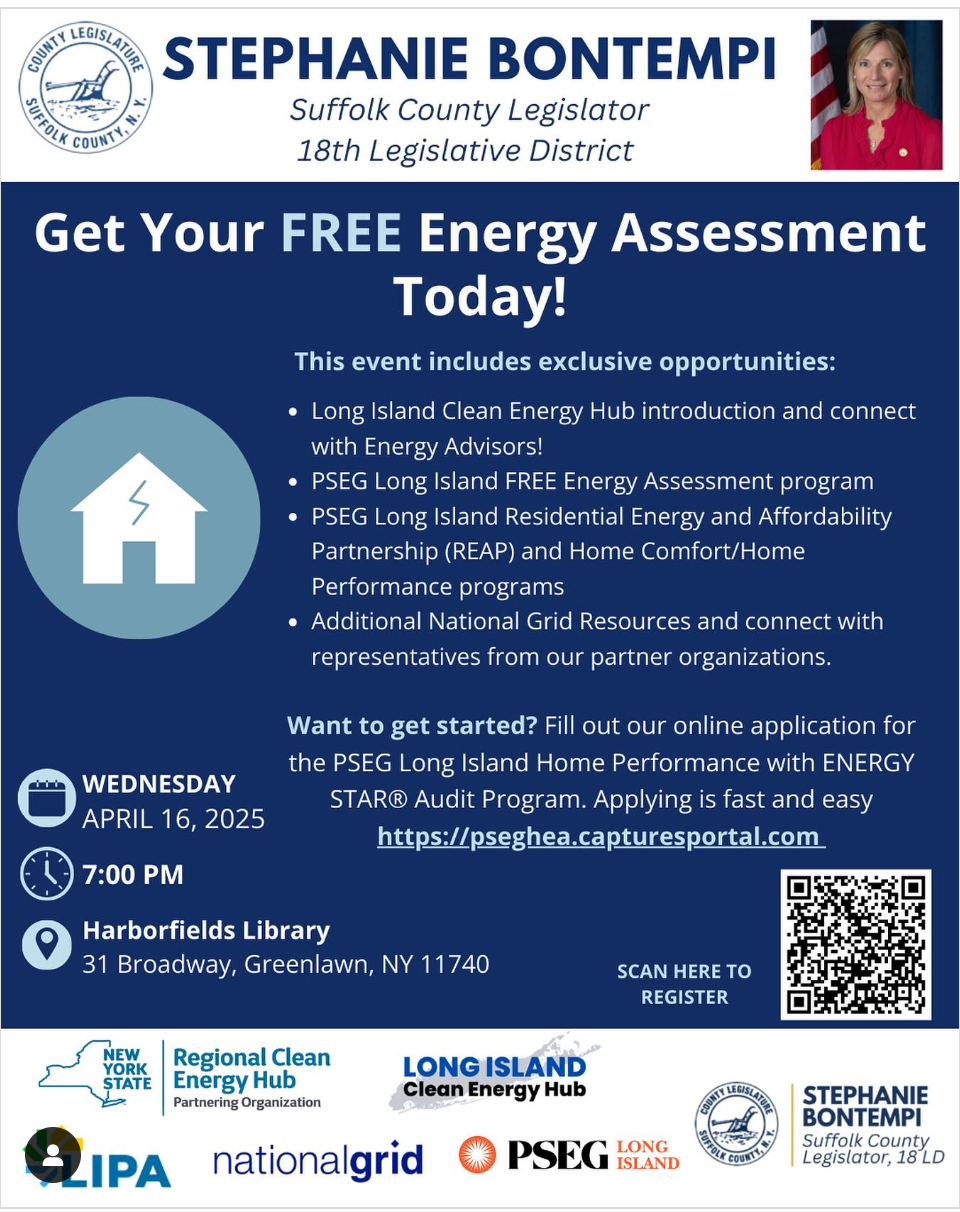 COUNTY LEGISLATURE SUFFOLK COUNTY, N.Y.

STEPHANIE BONTEMPI
Suffolk County Legislator
18th Legislative District

Get Your FREE Energy Assessment Today!

This event includes exclusive opportunities:

- Long Island Clean Energy Hub introduction and connect with Energy Advisors!
- PSEG Long Island FREE Energy Assessment program
- PSEG Long Island Residential Energy and Affordability Partnership (REAP) and Home Comfort/Home Performance programs
- Additional National Grid Resources and connect with representatives from our partner organizations.

Want to get started? Fill out our online application for the PSEG Long Island Home Performance with ENERGY STAR® Audit Program. Applying is fast and easy https://pseghea.capturesportal.com

WEDNESDAY
APRIL 16, 2025

7:00 PM

Harborfields Library
31 Broadway, Greenlawn, NY 11740

SCAN HERE TO REGISTER

NEW YORK STATE Regional Clean Energy Hub Partnering Organization

LONG ISLAND Clean Energy Hub

COUNTY LEGISLATURE SUFFOLK COUNTY, N.Y.

STEPHANIE BONTEMPI
Suffolk County Legislator, 18 LD

LIPA

nationalgrid

PSEG LONG ISLAND